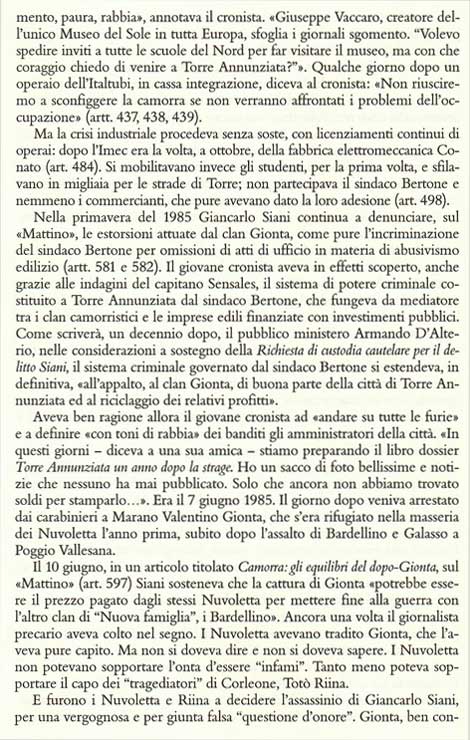 mento, paura, rabbia», annotava il cronista. «Giuseppe Vaccaro, creatore dell'unico Museo del Sole in tutta Europa, sfoglia i giornali sgomento. "Volevo spedire inviti a tutte le scuole del Nord per far visitare il museo, ma con che coraggio chiedo di venire a Torre Annunziata?"». Qualche giorno dopo un operaio dell'Italtubi, in cassa integrazione, diceva al cronista: «Non riusciremo a sconfiggere la camorra se non verranno affrontati i problemi dell'occupazione» (artt. 437, 438, 439).

Ma la crisi industriale procedeva senza soste, con licenziamenti continui di operai: dopo l'Imec era la volta, a ottobre, della fabbrica elettromeccanica Conato (art. 484). Si mobilitavano invece gli studenti, per la prima volta, e sfilavano in migliaia per le strade di Torre; non partecipava il sindaco Bertone e nemmeno i commercianti, che pure avevano dato la loro adesione (art. 498).

Nella primavera del 1985 Giancarlo Siani continua a denunciare, sul «Mattino», le estorsioni attuate dal clan Gionta, come pure l'incriminazione del sindaco Bertone per omissioni di atti di ufficio in materia di abusivismo edilizio (artt. 581 e 582). Il giovane cronista aveva in effetti scoperto, anche grazie alle indagini del capitano Sensales, il sistema di potere criminale costituito a Torre Annunziata dal sindaco Bertone, che fungeva da mediatore tra i clan camorristici e le imprese edili finanziate con investimenti pubblici. Come scriverà, un decennio dopo, il pubblico ministero Armando D'Alterio, nelle considerazioni a sostegno della Richiesta di custodia cautelare per il delitto Siani, il sistema criminale governato dal sindaco Bertone si estendeva, in definitiva, «all'appalto, al clan Gionta, di buona parte della città di Torre Annunziata ed al riciclaggio dei relativi profitti».

Aveva ben ragione allora il giovane cronista ad «andare su tutte le furie» e a definire «con toni di rabbia» dei banditi gli amministratori della città. «In questi giorni – diceva a una sua amica – stiamo preparando il libro dossier Torre Annunziata un anno dopo la strage. Ho un sacco di foto bellissime e notizie che nessuno ha mai pubblicato. Solo che ancora non abbiamo trovato soldi per stamparlo...». Era il 7 giugno 1985. Il giorno dopo veniva arrestato dai carabinieri a Marano Valentino Gionta, che s'era rifugiato nella masseria dei Nuvoletta l'anno prima, subito dopo l'assalto di Bardellino e Galasso a Poggio Vallesana.

Il 10 giugno, in un articolo titolato Camorra: gli equilibri del dopo-Gionta, sul «Mattino» (art. 597) Siani sosteneva che la cattura di Gionta «potrebbe essere il prezzo pagato dagli stessi Nuvoletta per mettere fine alla guerra con l'altro clan di "Nuova famiglia", i Bardellino». Ancora una volta il giornalista precario aveva colto nel segno. I Nuvoletta avevano tradito Gionta, che l'aveva pure capito. Ma non si doveva dire e non si doveva sapere. I Nuvoletta non potevano sopportare l'onta d'essere "infami". Tanto meno poteva sopportare il capo dei "tragediatori" di Corleone, Totò Riina.

E furono i Nuvoletta e Riina a decidere l'assassinio di Giancarlo Siani, per una vergognosa e per giunta falsa "questione d'onore". Gionta, ben con-